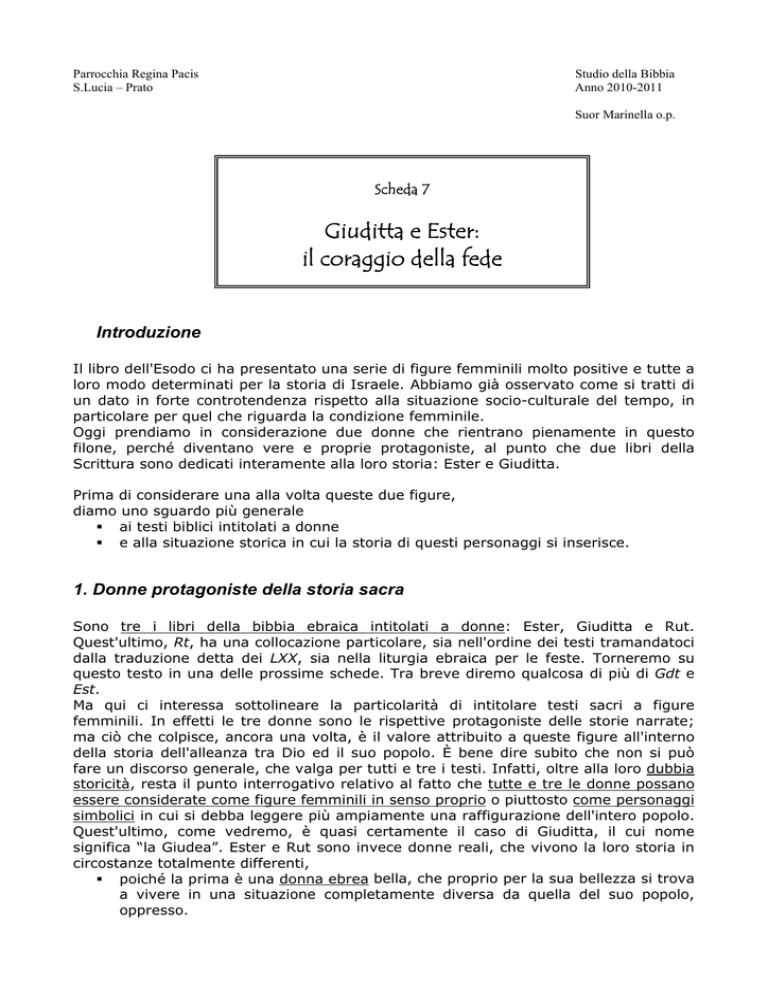 Parrocchia Regina Pacis
S.Lucia – Prato

Studio della Bibbia
Anno 2010-2011

Suor Marinella o.p.

Scheda 7

Giuditta e Ester:
il coraggio della fede

Introduzione

Il libro dell'Esodo ci ha presentato una serie di figure femminili molto positive e tutte a loro modo determinati per la storia di Israele. Abbiamo già osservato come si tratti di un dato in forte controtendenza rispetto alla situazione socio-culturale del tempo, in particolare per quel che riguarda la condizione femminile.
Oggi prendiamo in considerazione due donne che rientrano pienamente in questo filone, perché diventano vere e proprie protagoniste, al punto che due libri della Scrittura sono dedicati interamente alla loro storia: Ester e Giuditta.

Prima di considerare una alla volta queste due figure,
diamo uno sguardo più generale
▪ ai testi biblici intitolati a donne
▪ e alla situazione storica in cui la storia di questi personaggi si inserisce.

1. Donne protagoniste della storia sacra

Sono tre i libri della bibbia ebraica intitolati a donne: Ester, Giuditta e Rut. Quest'ultimo, Rt, ha una collocazione particolare, sia nell'ordine dei testi tramandatoci dalla traduzione detta dei LXX, sia nella liturgia ebraica per le feste. Torneremo su questo testo in una delle prossime schede. Tra breve diremo qualcosa di più di Gdt e Est.
Ma qui ci interessa sottolineare la particolarità di intitolare testi sacri a figure femminili. In effetti le tre donne sono le rispettive protagoniste delle storie narrate; ma ciò che colpisce, ancora una volta, è il valore attribuito a queste figure all'interno della storia dell'alleanza tra Dio ed il suo popolo. È bene dire subito che non si può fare un discorso generale, che valga per tutti e tre i testi. Infatti, oltre alla loro dubbia storicità, resta il punto interrogativo relativo al fatto che tutte e tre le donne possano essere considerate come figure femminili in senso proprio o piuttosto come personaggi simbolici in cui si debba leggere più ampiamente una raffigurazione dell'intero popolo. Quest'ultimo, come vedremo, è quasi certamente il caso di Giuditta, il cui nome significa "la Giudea". Ester e Rut sono invece donne reali, che vivono la loro storia in circostanze totalmente differenti,
▪ poiché la prima è una donna ebrea bella, che proprio per la sua bellezza si trova a vivere in una situazione completamente diversa da quella del suo popolo, oppresso.